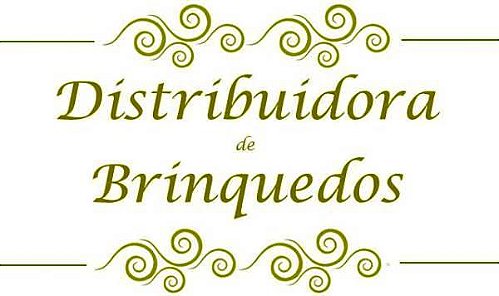 Distribuidora
de
Brinquedos